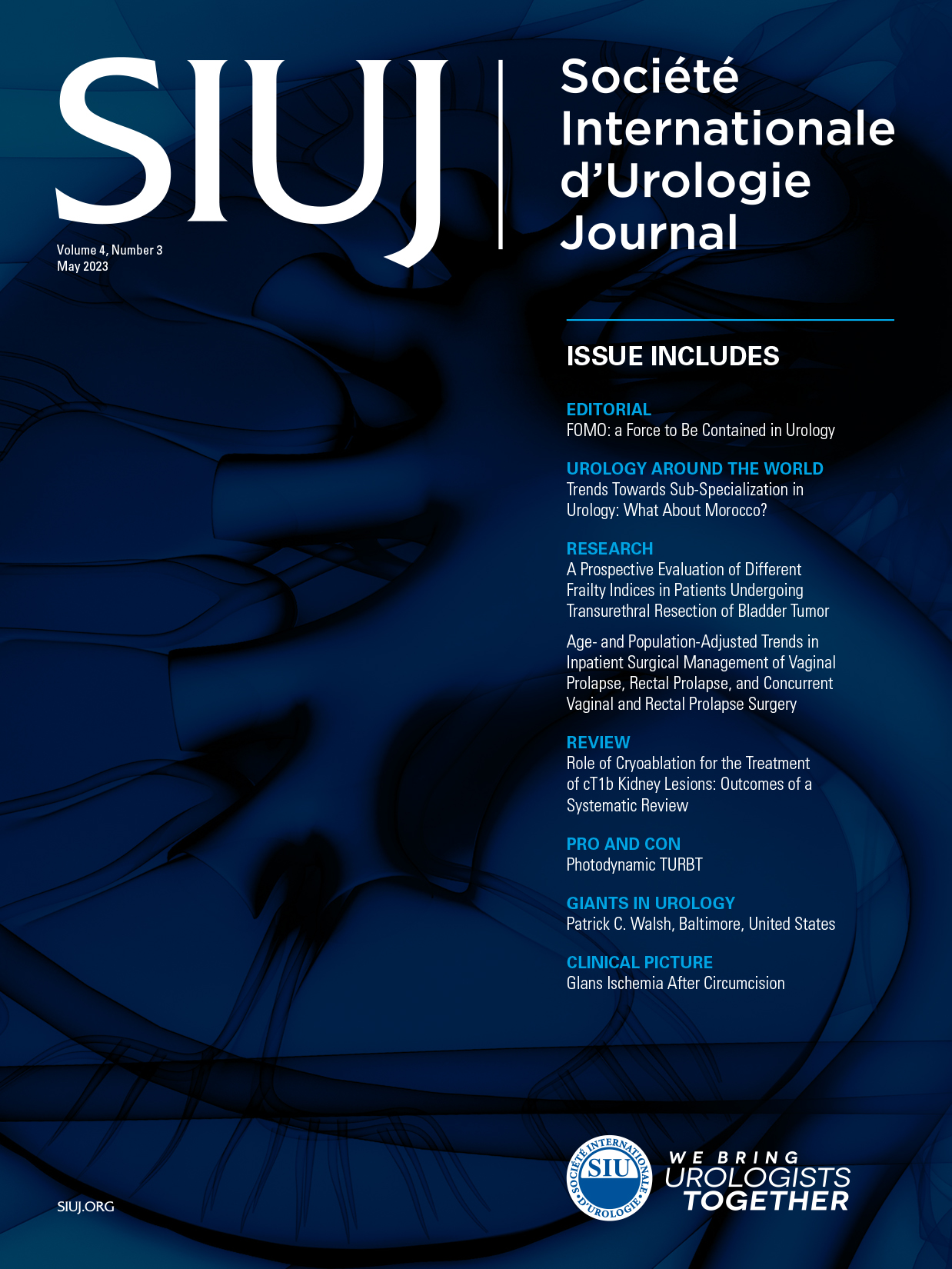 SIUJ

Volume 4, Number 3
May 2023

Société
Internationale
d'Urologie
Journal

ISSUE INCLUDES

EDITORIAL
FOMO: a Force to Be Contained in Urology

UROLOGY AROUND THE WORLD
Trends Towards Sub-Specialization in Urology: What About Morocco?

RESEARCH
A Prospective Evaluation of Different Frailty Indices in Patients Undergoing Transurethral Resection of Bladder Tumor

Age- and Population-Adjusted Trends in Inpatient Surgical Management of Vaginal Prolapse, Rectal Prolapse, and Concurrent Vaginal and Rectal Prolapse Surgery

REVIEW
Role of Cryoablation for the Treatment of cT1b Kidney Lesions: Outcomes of a Systematic Review

PRO AND CON
Photodynamic TURBT

GIANTS IN UROLOGY
Patrick C. Walsh, Baltimore, United States

CLINICAL PICTURE
Glans Ischemia After Circumcision

SIUJ.ORG

SOCIÉTÉ INTERNATIONALE D'UROLOGIE
SIU

WE BRING
UROLOGISTS
TOGETHER